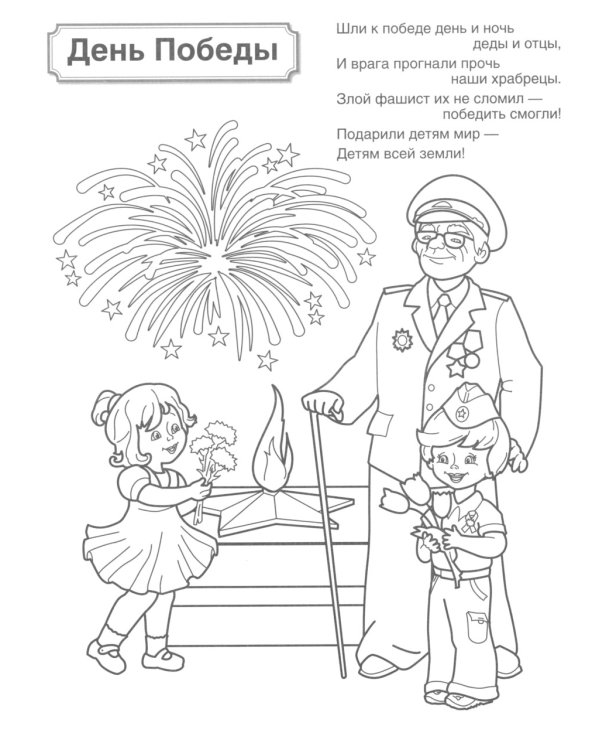 День Победы

Шли к победе день и ночь
деды и отцы,
И врага прогнали прочь
наши храбрецы.
Злой фашист их не сломил —
победить смогли!
Подарили детям мир —
Детям всей земли!